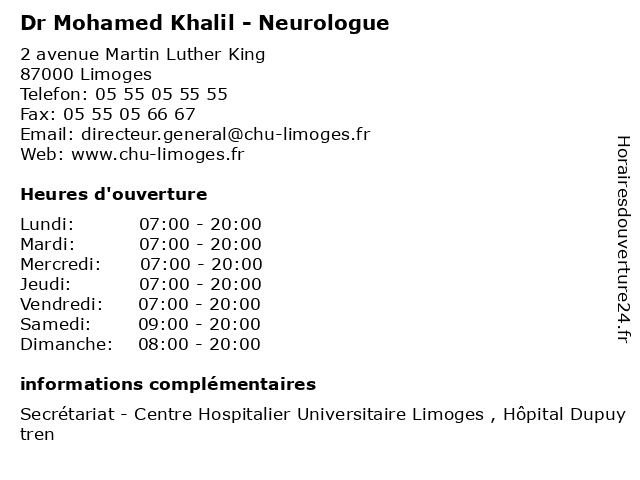 Dr Mohamed Khalil - Neurologue

2 avenue Martin Luther King
87000 Limoges
Telefon: 05 55 05 55 55
Fax: 05 55 05 66 67
Email: directeur.general@chu-limoges.fr
Web: www.chu-limoges.fr

Heures d'ouverture

| | |
|---|---|
| Lundi: | 07:00 - 20:00 |
| Mardi: | 07:00 - 20:00 |
| Mercredi: | 07:00 - 20:00 |
| Jeudi: | 07:00 - 20:00 |
| Vendredi: | 07:00 - 20:00 |
| Samedi: | 09:00 - 20:00 |
| Dimanche: | 08:00 - 20:00 |

informations complémentaires

Secrétariat - Centre Hospitalier Universitaire Limoges , Hôpital Dupuy tren

Horairesdouverture24.fr